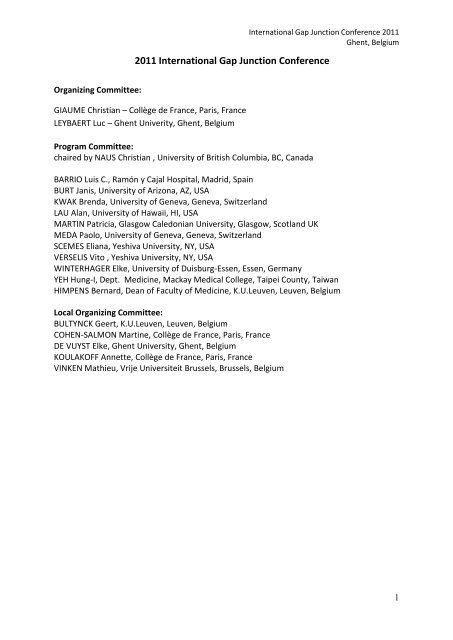 International Gap Junction Conference 2011
Ghent, Belgium

2011 International Gap Junction Conference

Organizing Committee:

GIAUME Christian – Collège de France, Paris, France
LEYBAERT Luc – Ghent Univerity, Ghent, Belgium

Program Committee:
chaired by NAUS Christian , University of British Columbia, BC, Canada

BARRIO Luis C., Ramón y Cajal Hospital, Madrid, Spain
BURT Janis, University of Arizona, AZ, USA
KWAK Brenda, University of Geneva, Geneva, Switzerland
LAU Alan, University of Hawaii, HI, USA
MARTIN Patricia, Glasgow Caledonian University, Glasgow, Scotland UK
MEDA Paolo, University of Geneva, Geneva, Switzerland
SCEMES Eliana, Yeshiva University, NY, USA
VERSELIS Vito , Yeshiva University, NY, USA
WINTERHAGER Elke, University of Duisburg-Essen, Essen, Germany
YEH Hung-I, Dept. Medicine, Mackay Medical College, Taipei County, Taiwan
HIMPENS Bernard, Dean of Faculty of Medicine, K.U.Leuven, Leuven, Belgium

Local Organizing Committee:
BULTYNCK Geert, K.U.Leuven, Leuven, Belgium
COHEN-SALMON Martine, Collège de France, Paris, France
DE VUYST Elke, Ghent University, Ghent, Belgium
KOULAKOFF Annette, Collège de France, Paris, France
VINKEN Mathieu, Vrije Universiteit Brussels, Brussels, Belgium

1